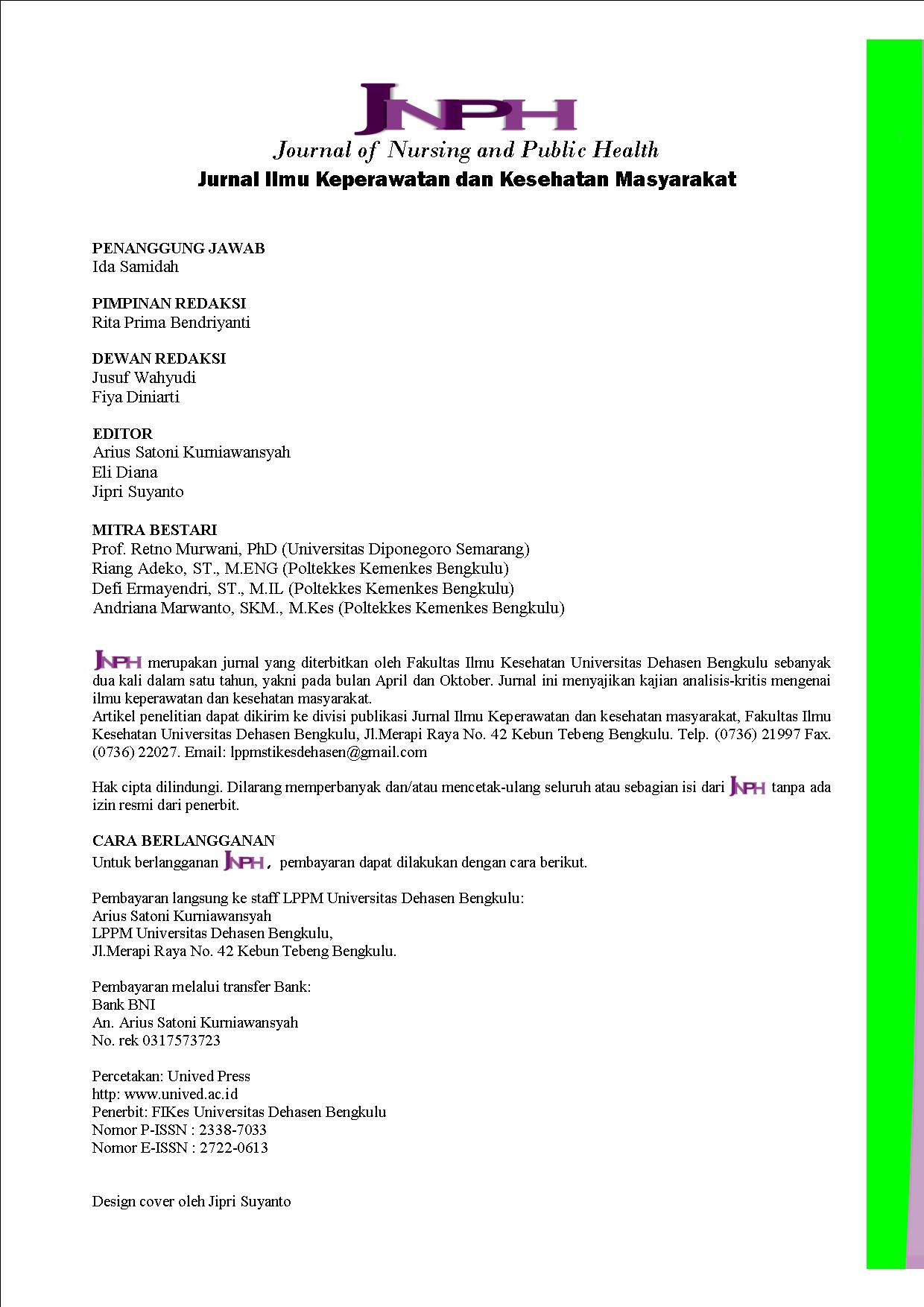 JNPH
Journal of Nursing and Public Health
Jurnal Ilmu Keperawatan dan Kesehatan Masyarakat

PENANGGUNG JAWAB
Ida Samidah

PIMPINAN REDAKSI
Rita Prima Bendriyanti

DEWAN REDAKSI
Jusuf Wahyudi
Fiya Diniarti

EDITOR
Arius Satoni Kurniawansyah
Eli Diana
Jipri Suyanto

MITRA BESTARI
Prof. Retno Murwani, PhD (Universitas Diponegoro Semarang)
Riang Adeko, ST., M.ENG (Poltekkes Kemenkes Bengkulu)
Defi Ermayendri, ST., M.IL (Poltekkes Kemenkes Bengkulu)
Andriana Marwanto, SKM., M.Kes (Poltekkes Kemenkes Bengkulu)

JNPH merupakan jurnal yang diterbitkan oleh Fakultas Ilmu Kesehatan Universitas Dehasen Bengkulu sebanyak dua kali dalam satu tahun, yakni pada bulan April dan Oktober. Jurnal ini menyajikan kajian analisis-kritis mengenai ilmu keperawatan dan kesehatan masyarakat.
Artikel penelitian dapat dikirim ke divisi publikasi Jurnal Ilmu Keperawatan dan kesehatan masyarakat, Fakultas Ilmu Kesehatan Universitas Dehasen Bengkulu, Jl.Merapi Raya No. 42 Kebun Tebeng Bengkulu. Telp. (0736) 21997 Fax. (0736) 22027. Email: lppmstikesdehasen@gmail.com

Hak cipta dilindungi. Dilarang memperbanyak dan/atau mencetak-ulang seluruh atau sebagian isi dari JNPH tanpa ada izin resmi dari penerbit.

CARA BERLANGGANAN
Untuk berlangganan JNPH, pembayaran dapat dilakukan dengan cara berikut.

Pembayaran langsung ke staff LPPM Universitas Dehasen Bengkulu:
Arius Satoni Kurniawansyah
LPPM Universitas Dehasen Bengkulu,
Jl.Merapi Raya No. 42 Kebun Tebeng Bengkulu.

Pembayaran melalui transfer Bank:
Bank BNI
An. Arius Satoni Kurniawansyah
No. rek 0317573723

Percetakan: Unived Press
http: www.unived.ac.id
Penerbit: FIKes Universitas Dehasen Bengkulu
Nomor P-ISSN : 2338-7033
Nomor E-ISSN : 2722-0613

Design cover oleh Jipri Suyanto